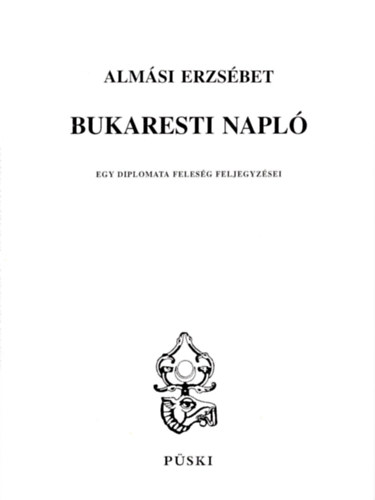 ALMÁSI ERZSÉBET

BUKARESTI NAPLÓ

EGY DIPLOMATA FELESÉG FELJEGYZÉSEI

PÜSKI